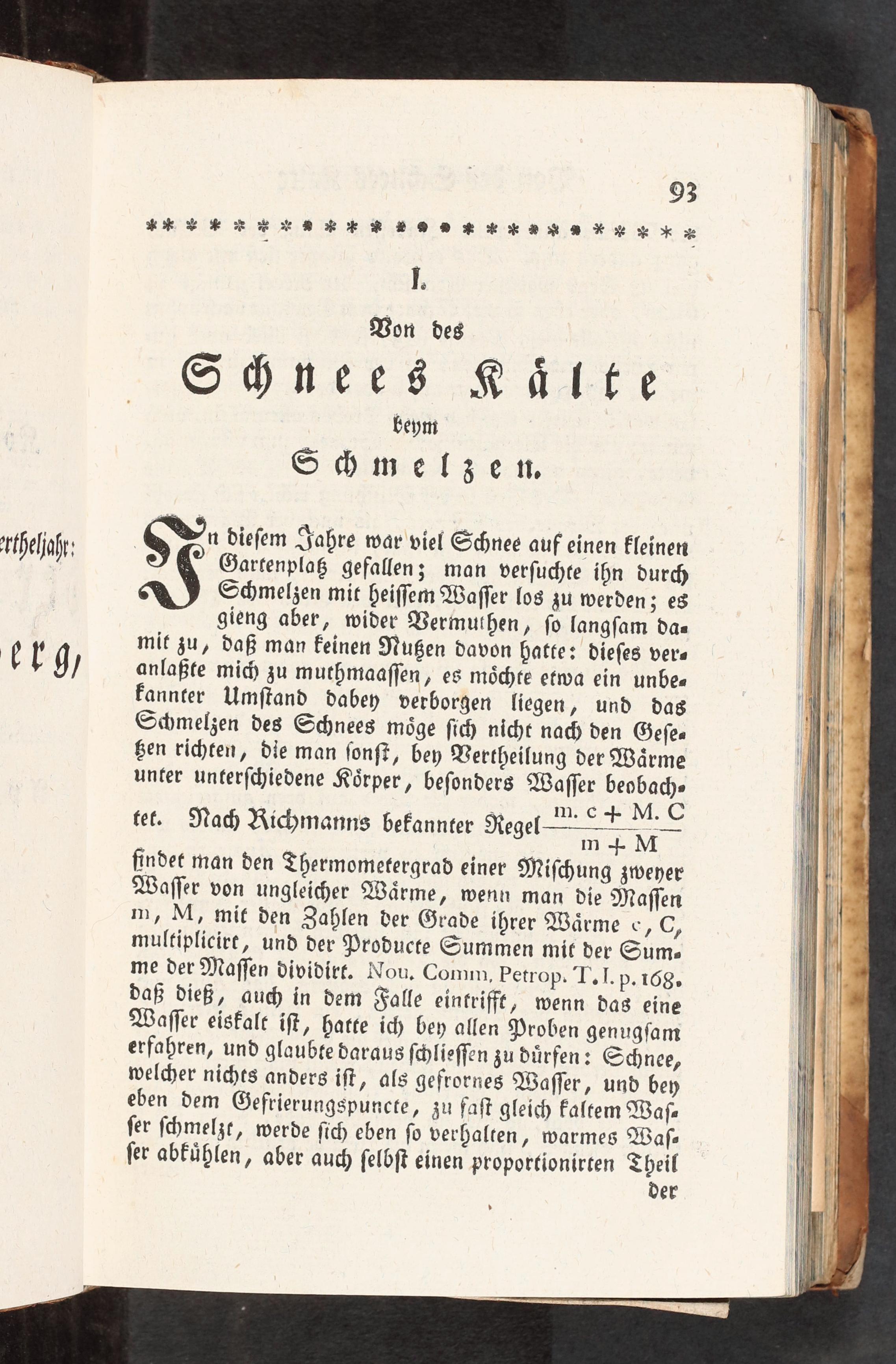 ertheljahr:

erg,

93

I.

Von des

Schnees Kälte

beym

Schmelzen.

In diesem Jahre war viel Schnee auf einen kleinen Gartenplatz gefallen; man versuchte ihn durch Schmelzen mit heissem Wasser los zu werden; es gieng aber, wider Vermuthen, so langsam damit zu, daß man keinen Nutzen davon hatte: dieses veranlaßte mich zu muthmaassen, es möchte etwa ein unbekannter Umstand dabey verborgen liegen, und das Schmelzen des Schnees möge sich nicht nach den Gesetzen richten, die man sonst, bey Vertheilung der Wärme unter unterschiedene Körper, besonders Wasser beobachtet. Nach Richmanns bekannter Regel $\frac{m. c + M. C}{m + M}$ findet man den Thermometergrad einer Mischung zweyer Wasser von ungleicher Wärme, wenn man die Massen m, M, mit den Zahlen der Grade ihrer Wärme c, C, multiplicirt, und der Producte Summen mit der Summe der Massen dividirt. Nou. Comm. Petrop. T. I. p. 168. daß dieß, auch in dem Falle eintrifft, wenn das eine Wasser eiskalt ist, hatte ich bey allen Proben genugsam erfahren, und glaubte daraus schliessen zu dürfen: Schnee, welcher nichts anders ist, als gefrornes Wasser, und bey eben dem Gefrierungspuncte, zu fast gleich kaltem Wasser schmelzt, werde sich eben so verhalten, warmes Wasser abkühlen, aber auch selbst einen proportionirten Theil

der